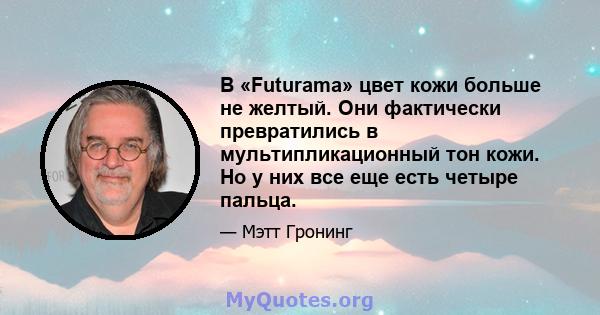 В «Futurama» цвет кожи больше не желтый. Они фактически превратились в мультипликационный тон кожи. Но у них все еще есть четыре пальца.

— Мэтт Гронинг

MyQuotes.org